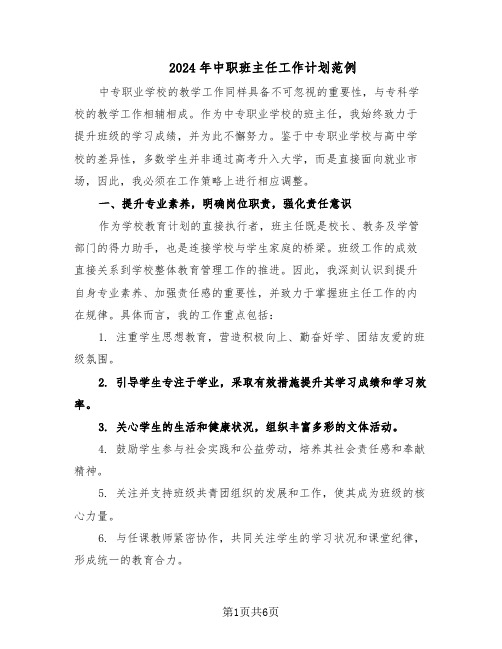 2024年中职班主任工作计划范例

中专职业学校的教学工作同样具备不可忽视的重要性，与专科学校的教学工作相辅相成。作为中专职业学校的班主任，我始终致力于提升班级的学习成绩，并为此不懈努力。鉴于中专职业学校与高中学校的差异性，多数学生并非通过高考升入大学，而是直接面向就业市场，因此，我必须在工作策略上进行相应调整。

一、提升专业素养，明确岗位职责，强化责任意识

作为学校教育计划的直接执行者，班主任既是校长、教务及学管部门的得力助手，也是连接学校与学生家庭的桥梁。班级工作的成效直接关系到学校整体教育管理工作的推进。因此，我深刻认识到提升自身专业素养、加强责任感的重要性，并致力于掌握班主任工作的内在规律。具体而言，我的工作重点包括：

1. 注重学生思想教育，营造积极向上、勤奋好学、团结友爱的班级氛围。

2. 引导学生专注于学业，采取有效措施提升其学习成绩和学习效率。

3. 关心学生的生活和健康状况，组织丰富多彩的文体活动。

4. 鼓励学生参与社会实践和公益劳动，培养其社会责任感和奉献精神。

5. 关注并支持班级共青团组织的发展和工作，使其成为班级的核心力量。

6. 与任课教师紧密协作，共同关注学生的学习状况和课堂纪律，形成统一的教育合力。

第1页共6页